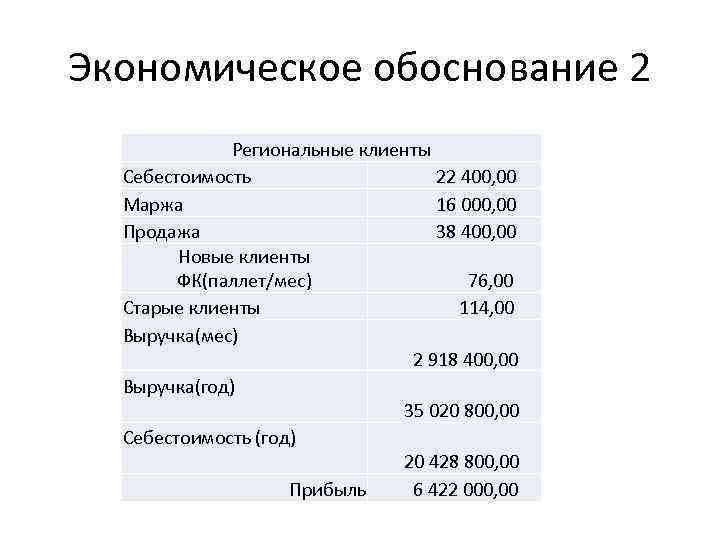 Экономическое обоснование 2

| Региональные клиенты | |
|---|---|
| Себестоимость | 22 400,00 |
| Маржа | 16 000,00 |
| Продажа | 38 400,00 |
| Новые клиенты ФК(паллет/мес) | 76,00 |
| Старые клиенты | 114,00 |
| Выручка(мес) | 2 918 400,00 |
| Выручка(год) | 35 020 800,00 |
| Себестоимость (год) | 20 428 800,00 |
| Прибыль | 6 422 000,00 |